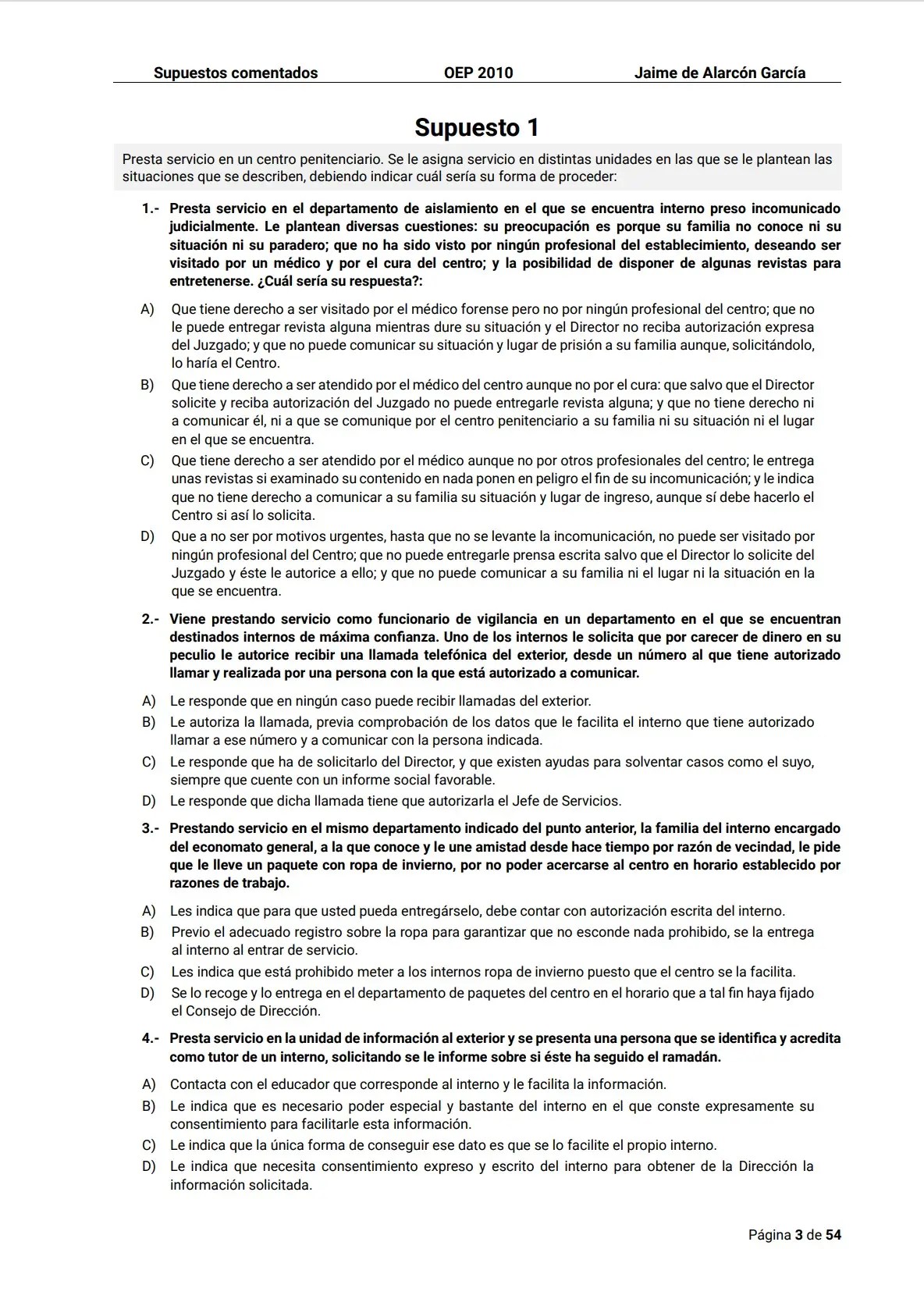 Supuestos comentados OEP 2010 Jaime de Alarcón García

Supuesto 1

Presta servicio en un centro penitenciario. Se le asigna servicio en distintas unidades en las que se le plantean las situaciones que se describen, debiendo indicar cuál sería su forma de proceder:

1.- Presta servicio en el departamento de aislamiento en el que se encuentra interno preso incomunicado judicialmente. Le plantean diversas cuestiones: su preocupación es porque su familia no conoce ni su situación ni su paradero; que no ha sido visto por ningún profesional del establecimiento, deseando ser visitado por un médico y por el cura del centro; y la posibilidad de disponer de algunas revistas para entretenerse. ¿Cuál sería su respuesta?:

A) Que tiene derecho a ser visitado por el médico forense pero no por ningún profesional del centro; que no le puede entregar revista alguna mientras dure su situación y el Director no reciba autorización expresa del Juzgado; y que no puede comunicar su situación y lugar de prisión a su familia aunque, solicitándolo, lo haría el Centro.

B) Que tiene derecho a ser atendido por el médico del centro aunque no por el cura: que salvo que el Director solicite y reciba autorización del Juzgado no puede entregarle revista alguna; y que no tiene derecho ni a comunicar él, ni a que se comunique por el centro penitenciario a su familia ni su situación ni el lugar en el que se encuentra.

C) Que tiene derecho a ser atendido por el médico aunque no por otros profesionales del centro; le entrega unas revistas si examinado su contenido en nada ponen en peligro el fin de su incomunicación; y le indica que no tiene derecho a comunicar a su familia su situación y lugar de ingreso, aunque sí debe hacerlo el Centro si así lo solicita.

D) Que a no ser por motivos urgentes, hasta que no se levante la incomunicación, no puede ser visitado por ningún profesional del Centro; que no puede entregarle prensa escrita salvo que el Director lo solicite del Juzgado y éste le autorice a ello; y que no puede comunicar a su familia ni el lugar ni la situación en la que se encuentra.

2.- Viene prestando servicio como funcionario de vigilancia en un departamento en el que se encuentran destinados internos de máxima confianza. Uno de los internos le solicita que por carecer de dinero en su peculio le autorice recibir una llamada telefónica del exterior, desde un número al que tiene autorizado llamar y realizada por una persona con la que está autorizado a comunicar.

A) Le responde que en ningún caso puede recibir llamadas del exterior.

B) Le autoriza la llamada, previa comprobación de los datos que le facilita el interno que tiene autorizado llamar a ese número y a comunicar con la persona indicada.

C) Le responde que ha de solicitarlo del Director, y que existen ayudas para solventar casos como el suyo, siempre que cuente con un informe social favorable.

D) Le responde que dicha llamada tiene que autorizarla el Jefe de Servicios.

3.- Prestando servicio en el mismo departamento indicado del punto anterior, la familia del interno encargado del economato general, a la que conoce y le une amistad desde hace tiempo por razón de vecindad, le pide que le lleve un paquete con ropa de invierno, por no poder acercarse al centro en horario establecido por razones de trabajo.

A) Les indica que para que usted pueda entregárselo, debe contar con autorización escrita del interno.

B) Previo el adecuado registro sobre la ropa para garantizar que no esconde nada prohibido, se la entrega al interno al entrar de servicio.

C) Les indica que está prohibido meter a los internos ropa de invierno puesto que el centro se la facilita.

D) Se lo recoge y lo entrega en el departamento de paquetes del centro en el horario que a tal fin haya fijado el Consejo de Dirección.

4.- Presta servicio en la unidad de información al exterior y se presenta una persona que se identifica y acredita como tutor de un interno, solicitando se le informe sobre si éste ha seguido el ramadán.

A) Contacta con el educador que corresponde al interno y le facilita la información.

B) Le indica que es necesario poder especial y bastante del interno en el que conste expresamente su consentimiento para facilitarle esta información.

C) Le indica que la única forma de conseguir ese dato es que se lo facilite el propio interno.

D) Le indica que necesita consentimiento expreso y escrito del interno para obtener de la Dirección la información solicitada.

Página 3 de 54